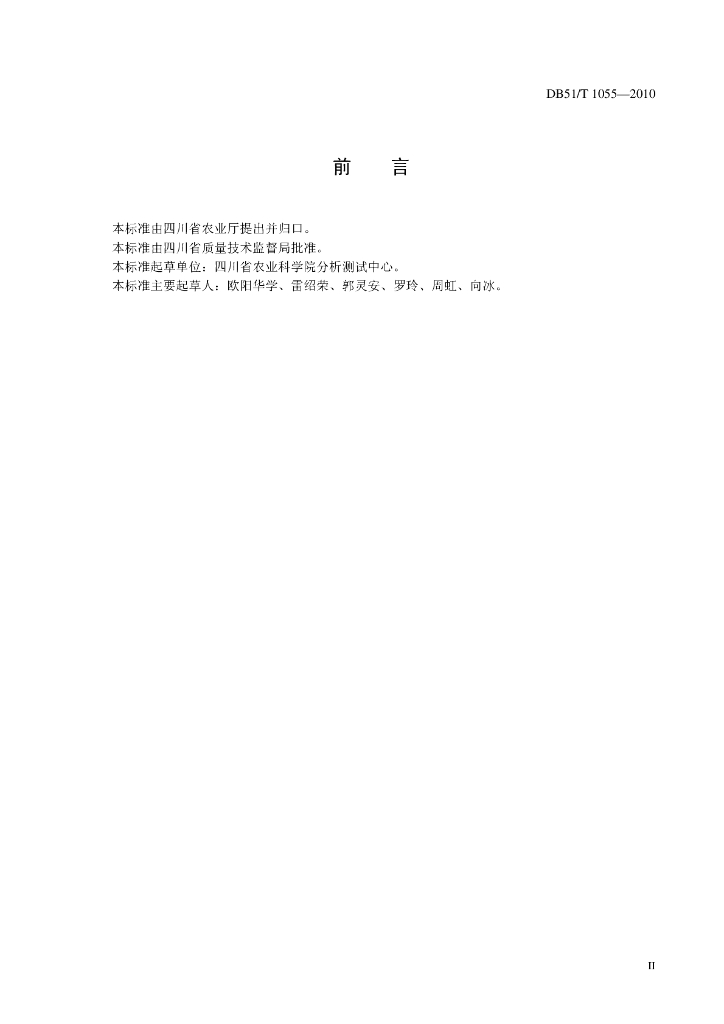 DB51/T 1055—2010

前　言

本标准由四川省农业厅提出并归口。
本标准由四川省质量技术监督局批准。
本标准起草单位：四川省农业科学院分析测试中心。
本标准主要起草人：欧阳华学、雷绍荣、郭灵安、罗玲、周虹、向冰。

II